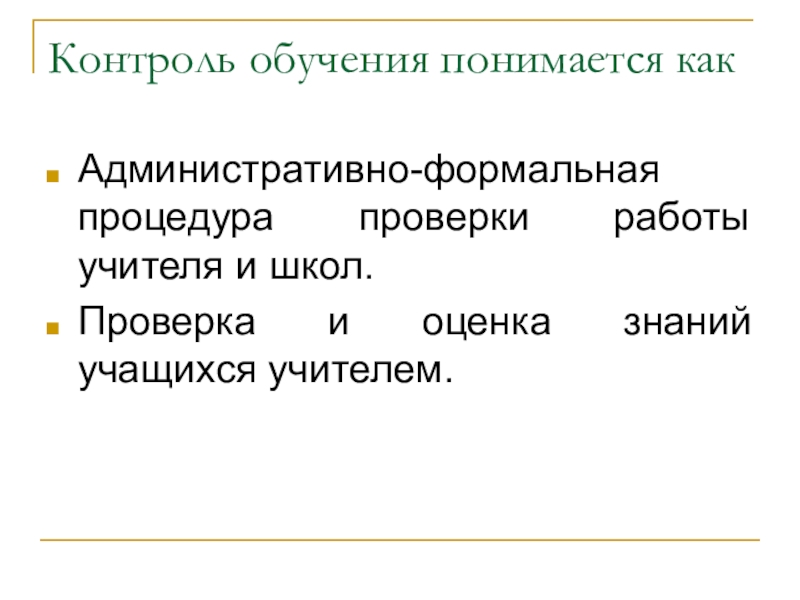 Контроль обучения понимается как

• Административно-формальная процедура проверки работы учителя и школ.
• Проверка и оценка знаний учащихся учителем.